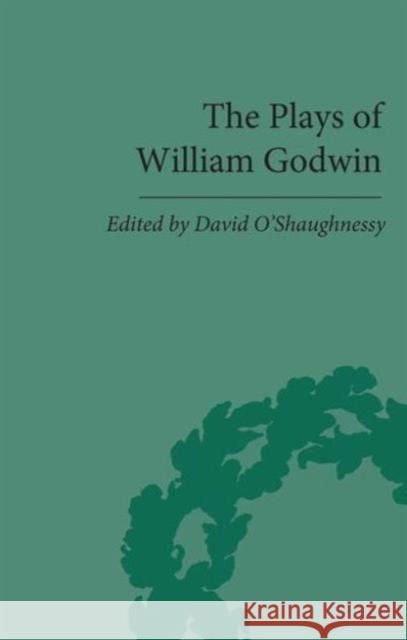 The Plays of William Godwin

Edited by David O'Shaughnessy